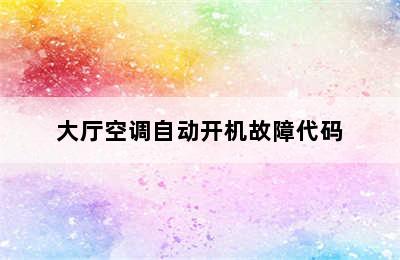 大厅空调自动开机故障代码